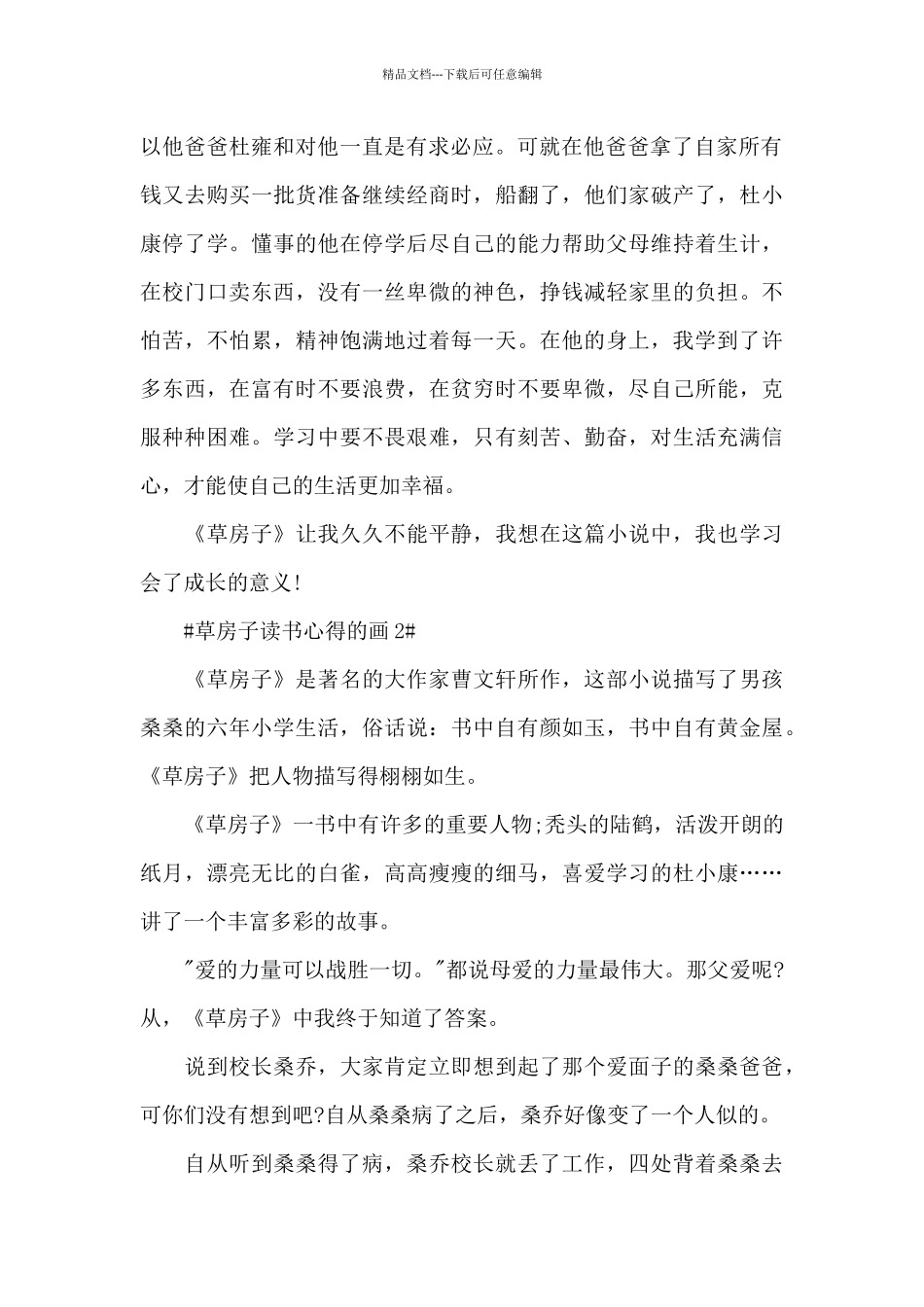 精品文档---下载后可任意编辑

以他爸爸杜雍和对他一直是有求必应。可就在他爸爸拿了自家所有钱又去购买一批货准备继续经商时，船翻了，他们家破产了，杜小康停了学。懂事的他在停学后尽自己的能力帮助父母维持着生计，在校门口卖东西，没有一丝卑微的神色，挣钱减轻家里的负担。不怕苦，不怕累，精神饱满地过着每一天。在他的身上，我学到了许多东西，在富有时不要浪费，在贫穷时不要卑微，尽自己所能，克服种种困难。学习中要不畏艰难，只有刻苦、勤奋，对生活充满信心，才能使自己的生活更加幸福。

《草房子》让我久久不能平静，我想在这篇小说中，我也学习会了成长的意义!

#草房子读书心得的画 2#

《草房子》是著名的大作家曹文轩所作，这部小说描写了男孩桑桑的六年小学生活，俗话说：书中自有颜如玉，书中自有黄金屋。《草房子》把人物描写得栩栩如生。

《草房子》一书中有许多的重要人物;秃头的陆鹤，活泼开朗的纸月，漂亮无比的白雀，高高瘦瘦的细马，喜爱学习的杜小康……讲了一个丰富多彩的故事。

"爱的力量可以战胜一切。"都说母爱的力量最伟大。那父爱呢?从，《草房子》中我终于知道了答案。

说到校长桑乔，大家肯定立即想到起了那个爱面子的桑桑爸爸，可你们没有想到吧?自从桑桑病了之后，桑乔好像变了一个人似的。

自从听到桑桑得了病，桑乔校长就丢了工作，四处背着桑桑去